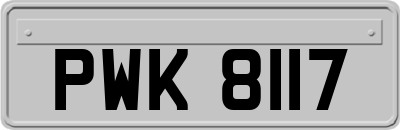 PWK 8117